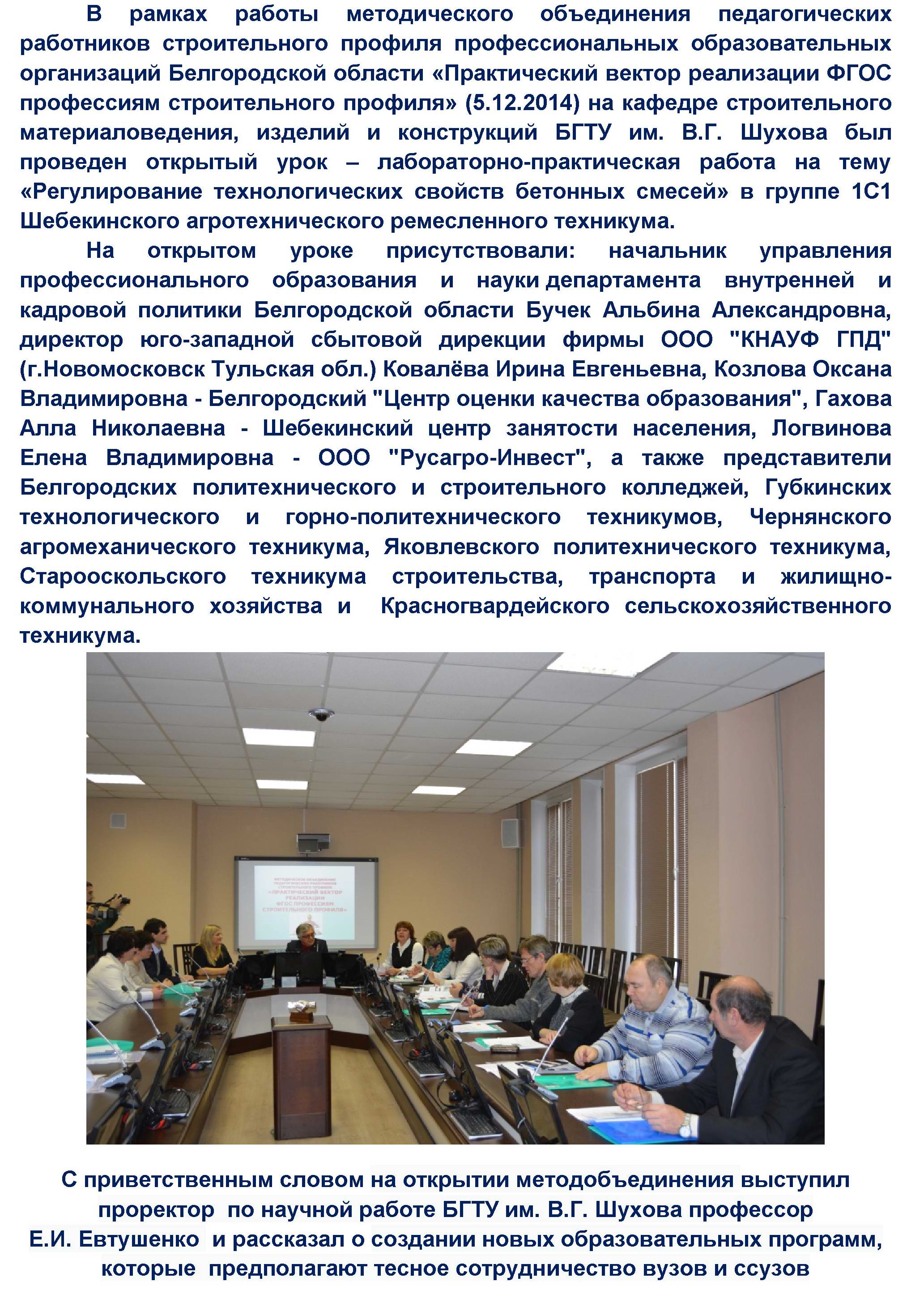 В рамках работы методического объединения педагогических работников строительного профиля профессиональных образовательных организаций Белгородской области «Практический вектор реализации ФГОС профессиям строительного профиля» (5.12.2014) на кафедре строительного материаловедения, изделий и конструкций БГТУ им. В.Г. Шухова был проведен открытый урок – лабораторно-практическая работа на тему «Регулирование технологических свойств бетонных смесей» в группе 1С1 Шебекинского агротехнического ремесленного техникума.

На открытом уроке присутствовали: начальник управления профессионального образования и науки департамента внутренней и кадровой политики Белгородской области Бучек Альбина Александровна, директор юго-западной сбытовой дирекции фирмы ООО "КНАУФ ГПД" (г.Новомосковск Тульская обл.) Ковалёва Ирина Евгеньевна, Козлова Оксана Владимировна - Белгородский "Центр оценки качества образования", Гахова Алла Николаевна - Шебекинский центр занятости населения, Логвинова Елена Владимировна - ООО "Русагро-Инвест", а также представители Белгородских политехнического и строительного колледжей, Губкинских технологического и горно-политехнического техникумов, Чернянского агромеханического техникума, Яковлевского политехнического техникума, Старооскольского техникума строительства, транспорта и жилищно-коммунального хозяйства и Красногвардейского сельскохозяйственного техникума.

МЕТОДИЧЕСКОЕ ОБЪЕДИНЕНИЕ ПЕДАГОГИЧЕСКИХ РАБОТНИКОВ СТРОИТЕЛЬНОГО ПРОФИЛЯ «ПРАКТИЧЕСКИЙ ВЕКТОР РЕАЛИЗАЦИИ ФГОС ПРОФЕССИЯМ СТРОИТЕЛЬНОГО ПРОФИЛЯ»

С приветственным словом на открытии методобъединения выступил проректор по научной работе БГТУ им. В.Г. Шухова профессор Е.И. Евтушенко и рассказал о создании новых образовательных программ, которые предполагают тесное сотрудничество вузов и ссузов